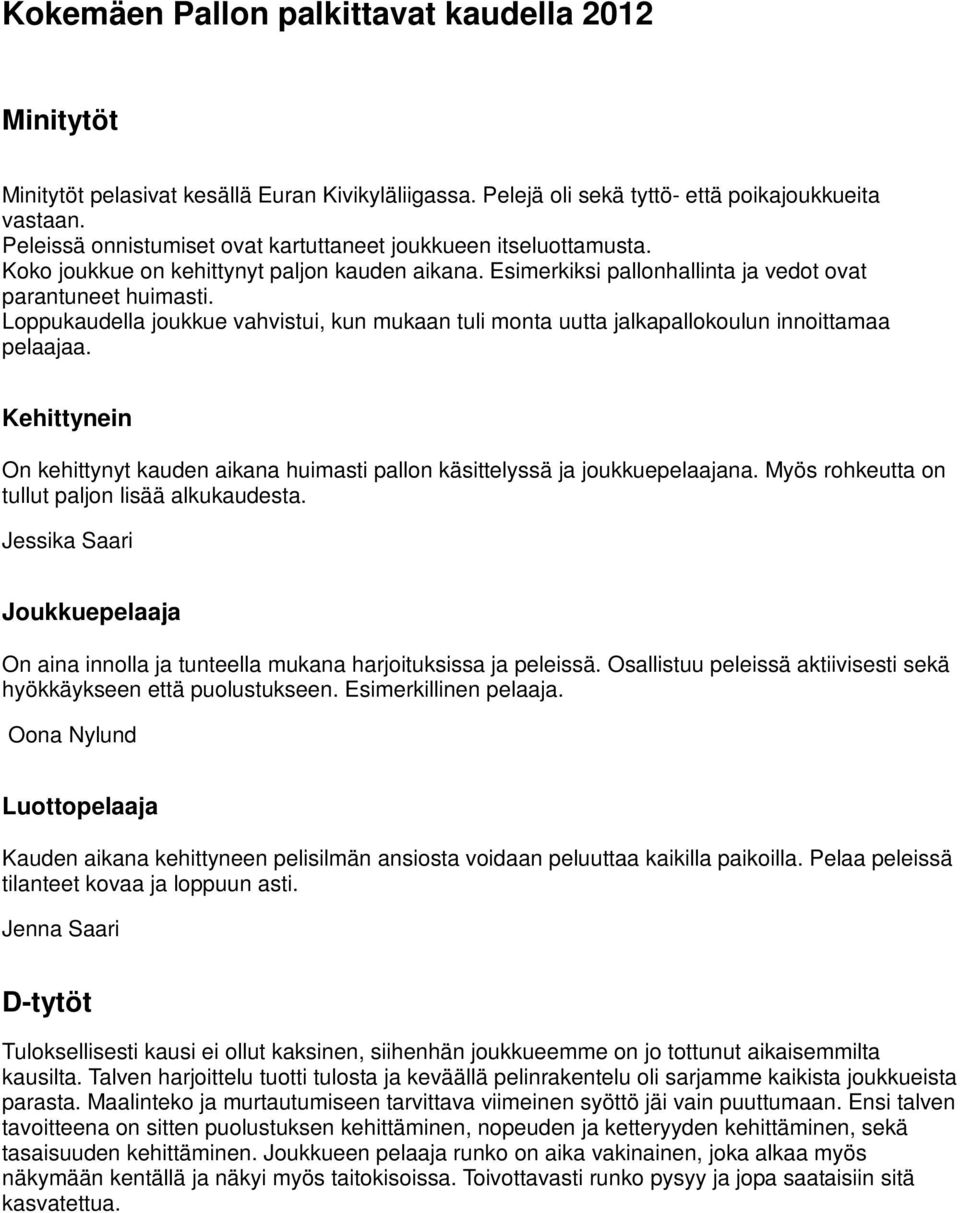 Kokemäen Pallon palkittavat kaudella 2012

Minitytöt

Minitytöt pelasivat kesällä Euran Kivikyläliigassa. Pelejä oli sekä tyttö- että poikajoukkueita vastaan.
Peleissä onnistumiset ovat kartuttaneet joukkueen itseluottamusta.
Koko joukkue on kehittynyt paljon kauden aikana. Esimerkiksi pallonhallinta ja vedot ovat parantuneet huimasti.
Loppukaudella joukkue vahvistui, kun mukaan tuli monta uutta jalkapallokoulun innoittamaa pelaajaa.

Kehittynein

On kehittynyt kauden aikana huimasti pallon käsittelyssä ja joukkuepelaajana. Myös rohkeutta on tullut paljon lisää alkukaudesta.

Jessika Saari

Joukkuepelaaja

On aina innolla ja tunteella mukana harjoituksissa ja peleissä. Osallistuu peleissä aktiivisesti sekä hyökkäykseen että puolustukseen. Esimerkillinen pelaaja.

Oona Nylund

Luottopelaaja

Kauden aikana kehittyneen pelisilmän ansiosta voidaan peluuttaa kaikilla paikoilla. Pelaa peleissä tilanteet kovaa ja loppuun asti.

Jenna Saari

D-tytöt

Tuloksellisesti kausi ei ollut kaksinen, siihenhän joukkueemme on jo tottunut aikaisemmilta kausilta. Talven harjoittelu tuotti tulosta ja keväällä pelinrakentelu oli sarjamme kaikista joukkueista parasta. Maalinteko ja murtautumiseen tarvittava viimeinen syöttö jäi vain puuttumaan. Ensi talven tavoitteena on sitten puolustuksen kehittäminen, nopeuden ja ketteryyden kehittäminen, sekä tasaisuuden kehittäminen. Joukkueen pelaaja runko on aika vakinainen, joka alkaa myös näkymään kentällä ja näkyi myös taitokisoissa. Toivottavasti runko pysyy ja jopa saataisiin sitä kasvatettua.